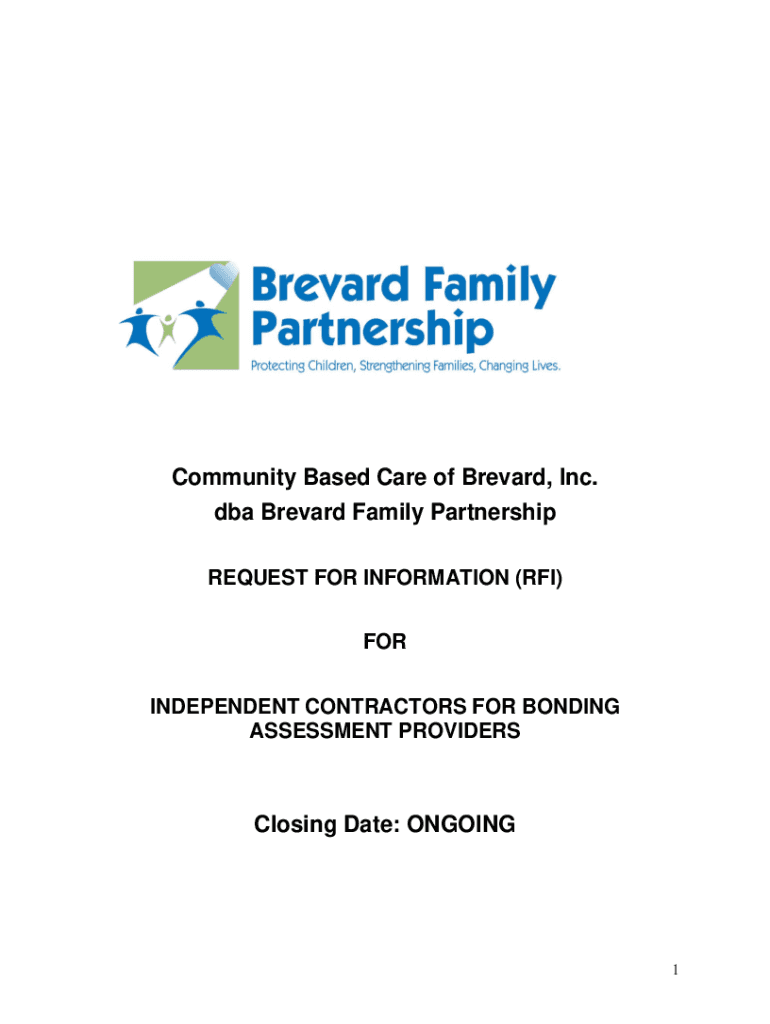 Brevard Family Partnership

Protecting Children, Strengthening Families, Changing Lives.

Community Based Care of Brevard, Inc.
dba Brevard Family Partnership

REQUEST FOR INFORMATION (RFI)

FOR

INDEPENDENT CONTRACTORS FOR BONDING ASSESSMENT PROVIDERS

Closing Date: ONGOING

1